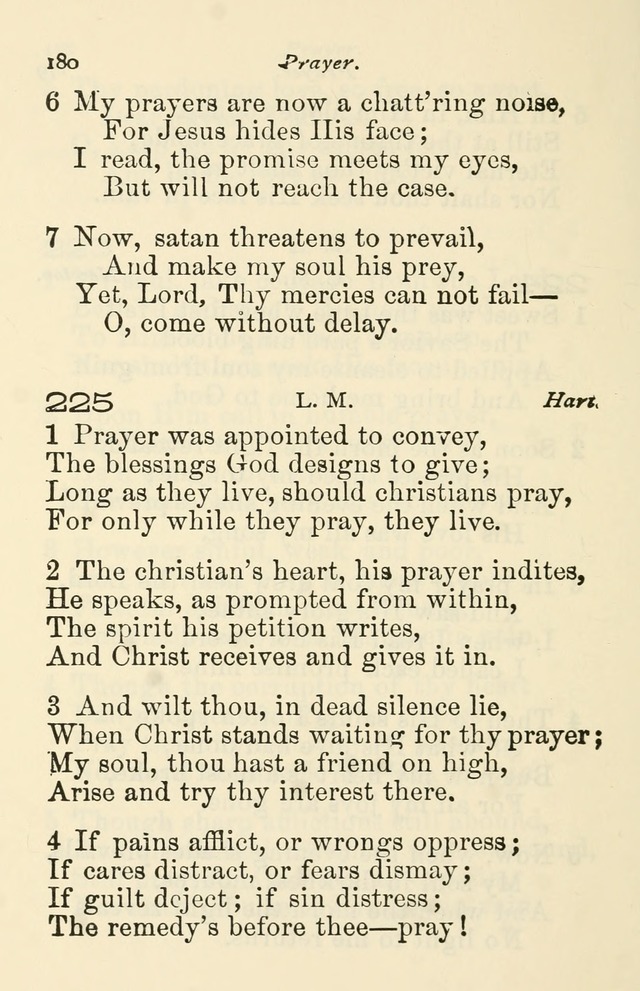 180 Prayer.

6 My prayers are now a chatt'ring noise,
For Jesus hides His face;
I read, the promise meets my eyes,
But will not reach the case.

7 Now, satan threatens to prevail,
And make my soul his prey,
Yet, Lord, Thy mercies can not fail—
O, come without delay.

225 L. M. Hart.

1 Prayer was appointed to convey,
The blessings God designs to give;
Long as they live, should christians pray,
For only while they pray, they live.

2 The christian's heart, his prayer indites,
He speaks, as prompted from within,
The spirit his petition writes,
And Christ receives and gives it in.

3 And wilt thou, in dead silence lie,
When Christ stands waiting for thy prayer;
My soul, thou hast a friend on high,
Arise and try thy interest there.

4 If pains afflict, or wrongs oppress;
If cares distract, or fears dismay;
If guilt deject; if sin distress;
The remedy's before thee—pray!